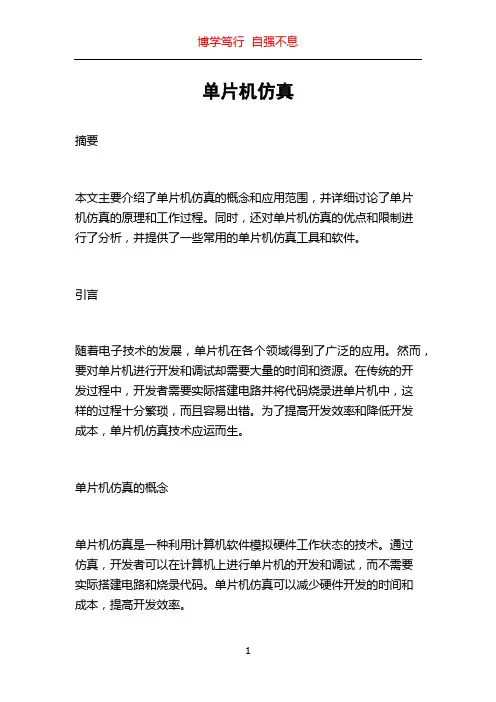 博学笃行 自强不息

单片机仿真

摘要

本文主要介绍了单片机仿真的概念和应用范围，并详细讨论了单片机仿真的原理和工作过程。同时，还对单片机仿真的优点和限制进行了分析，并提供了一些常用的单片机仿真工具和软件。

引言

随着电子技术的发展，单片机在各个领域得到了广泛的应用。然而，要对单片机进行开发和调试却需要大量的时间和资源。在传统的开发过程中，开发者需要实际搭建电路并将代码烧录进单片机中，这样的过程十分繁琐，而且容易出错。为了提高开发效率和降低开发成本，单片机仿真技术应运而生。

单片机仿真的概念

单片机仿真是一种利用计算机软件模拟硬件工作状态的技术。通过仿真，开发者可以在计算机上进行单片机的开发和调试，而不需要实际搭建电路和烧录代码。单片机仿真可以减少硬件开发的时间和成本，提高开发效率。

1